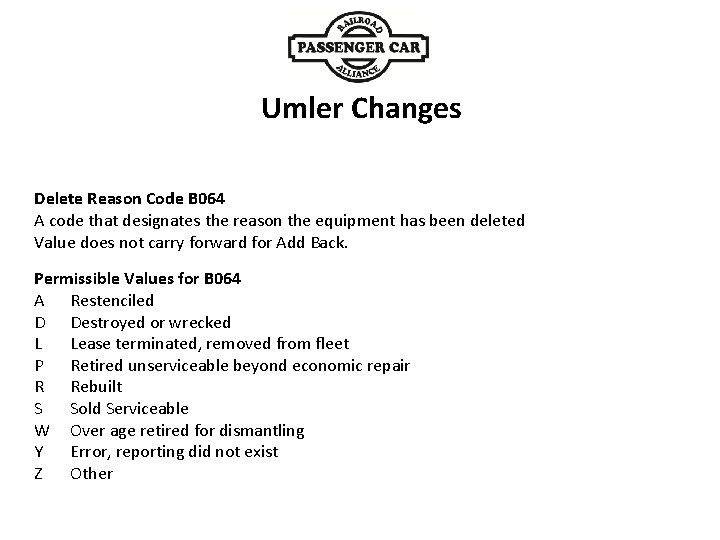 RAILROAD
PASSENGER CAR
ALLIANCE

Umler Changes

Delete Reason Code B064
A code that designates the reason the equipment has been deleted
Value does not carry forward for Add Back.

Permissible Values for B064
A Restenciled
D Destroyed or wrecked
L Lease terminated, removed from fleet
P Retired unserviceable beyond economic repair
R Rebuilt
S Sold Serviceable
W Over age retired for dismantling
Y Error, reporting did not exist
Z Other